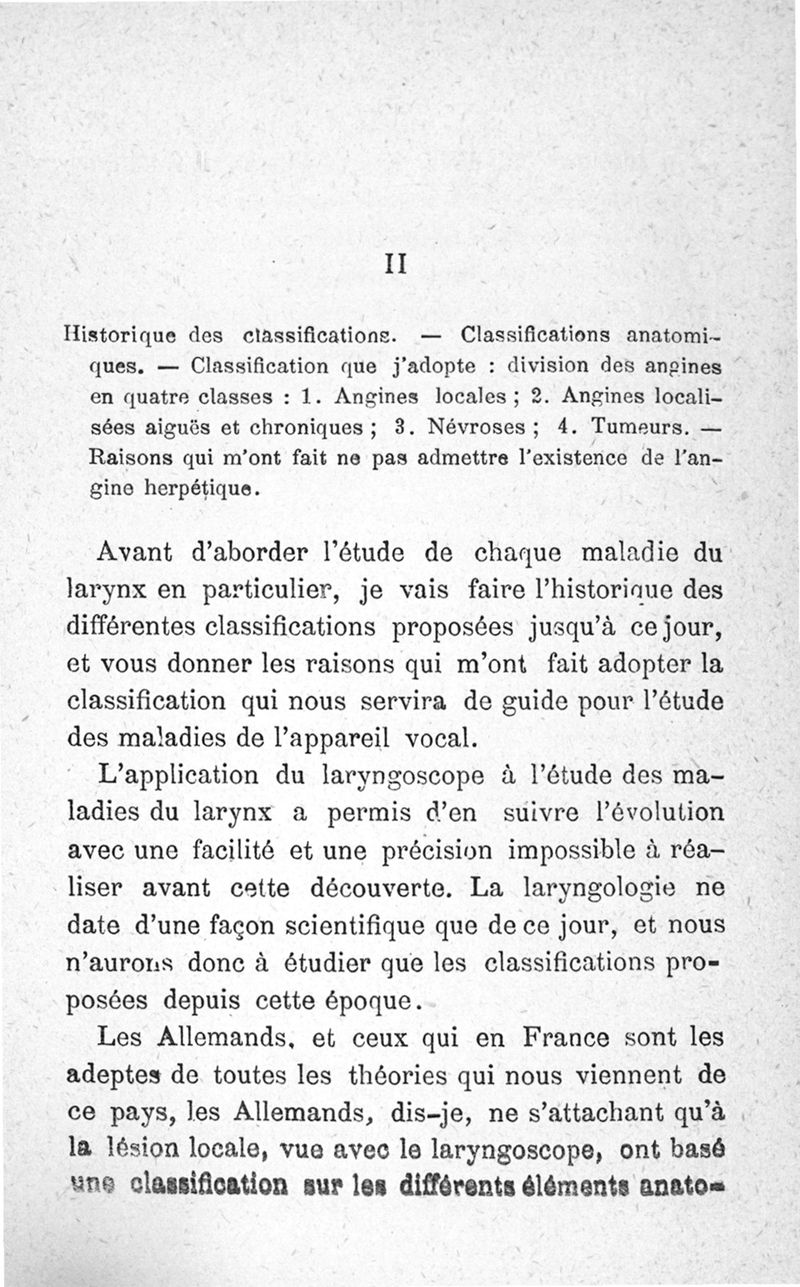 II

Historique des classifications. — Classifications anatomiques. — Classification que j'adopte : division des angines en quatre classes : 1. Angines locales ; 2. Angines localisées aiguës et chroniques ; 3. Névroses ; 4. Tumeurs. — Raisons qui m'ont fait ne pas admettre l'existence de l'angine herpétique.

Avant d'aborder l'étude de chaque maladie du larynx en particulier, je vais faire l'historique des différentes classifications proposées jusqu'à ce jour, et vous donner les raisons qui m'ont fait adopter la classification qui nous servira de guide pour l'étude des maladies de l'appareil vocal.

L'application du laryngoscope à l'étude des maladies du larynx a permis d'en suivre l'évolution avec une facilité et une précision impossible à réaliser avant cette découverte. La laryngologie ne date d'une façon scientifique que de ce jour, et nous n'aurons donc à étudier que les classifications proposées depuis cette époque.

Les Allemands, et ceux qui en France sont les adeptes de toutes les théories qui nous viennent de ce pays, les Allemands, dis-je, ne s'attachant qu'à la lésion locale, vue avec le laryngoscope, ont basé une classification sur les différents éléments anato-